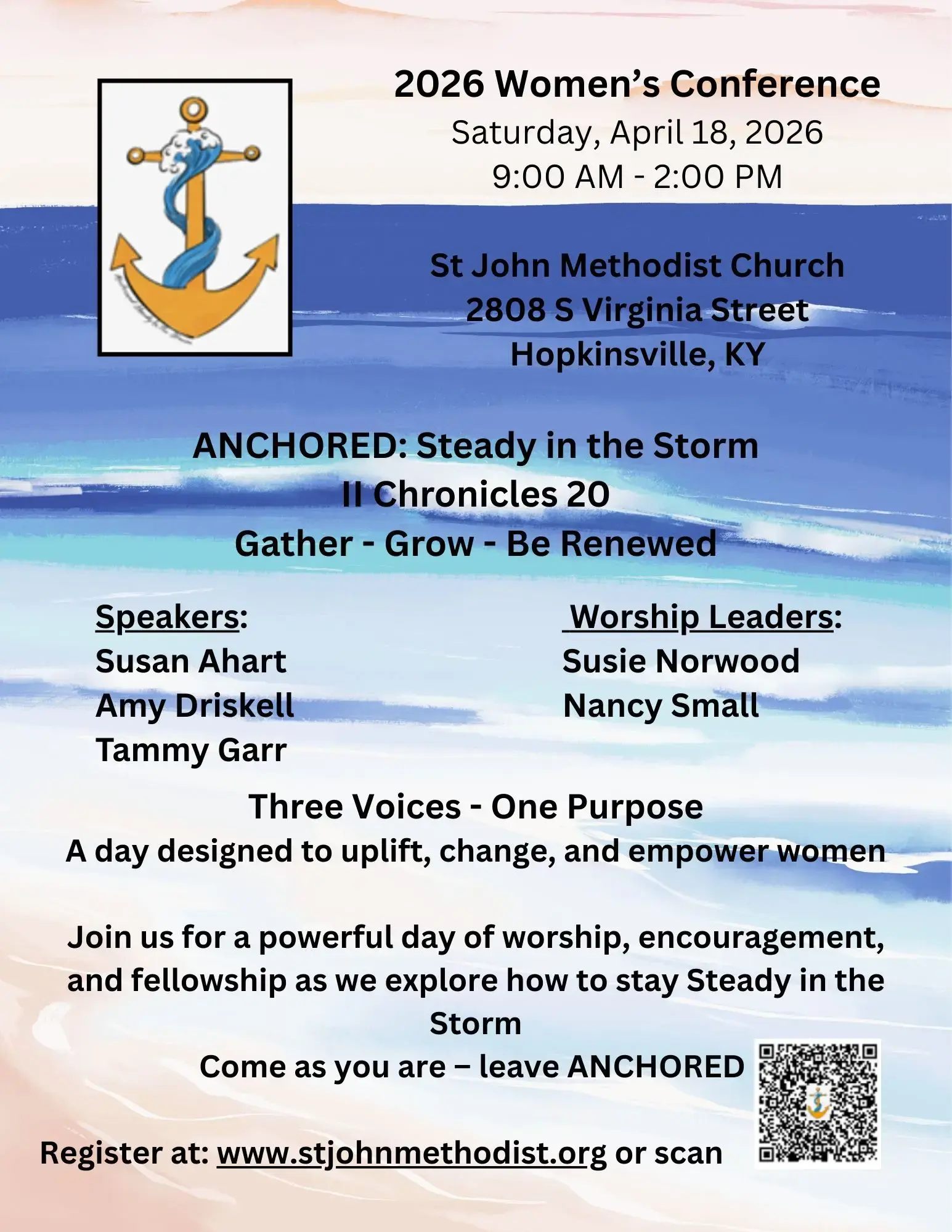 2026 Women's Conference
Saturday, April 18, 2026
9:00 AM - 2:00 PM

St John Methodist Church
2808 S Virginia Street
Hopkinsville, KY

ANCHORED: Steady in the Storm
II Chronicles 20
Gather - Grow - Be Renewed

Speakers:
Susan Ahart
Amy Driskell
Tammy Garr

Worship Leaders:
Susie Norwood
Nancy Small

Three Voices - One Purpose
A day designed to uplift, change, and empower women

Join us for a powerful day of worship, encouragement, and fellowship as we explore how to stay Steady in the Storm

Come as you are – leave ANCHORED

Register at: www.stjohnmethodist.org or scan